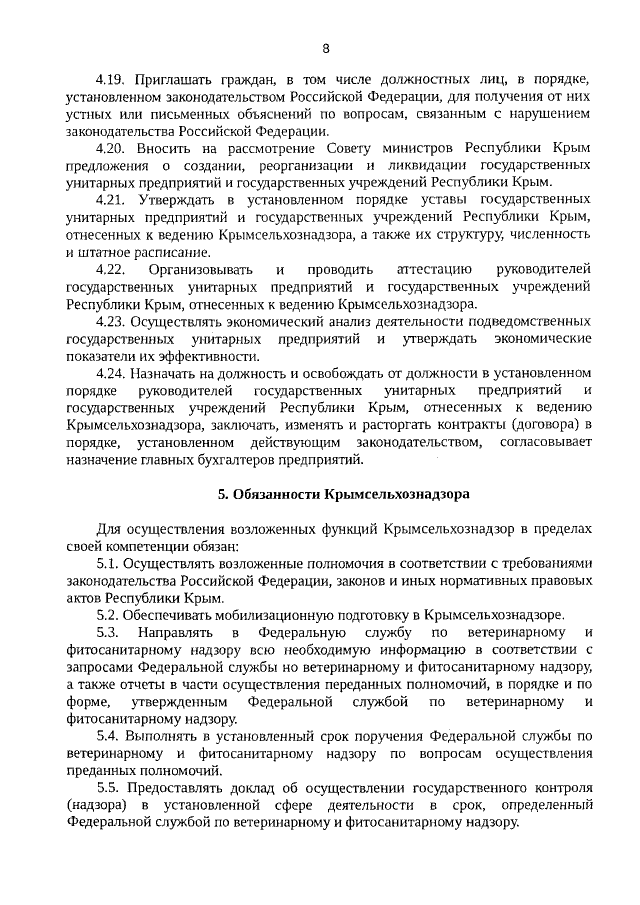 8

4.19. Приглашать граждан, в том числе должностных лиц, в порядке, установленном законодательством Российской Федерации, для получения от них устных или письменных объяснений по вопросам, связанным с нарушением законодательства Российской Федерации.

4.20. Вносить на рассмотрение Совету министров Республики Крым предложения о создании, реорганизации и ликвидации государственных унитарных предприятий и государственных учреждений Республики Крым.

4.21. Утверждать в установленном порядке уставы государственных унитарных предприятий и государственных учреждений Республики Крым, отнесенных к ведению Крымсельхознадзора, а также их структуру, численность и штатное расписание.

4.22. Организовывать и проводить аттестацию руководителей государственных унитарных предприятий и государственных учреждений Республики Крым, отнесенных к ведению Крымсельхознадзора.

4.23. Осуществлять экономический анализ деятельности подведомственных государственных унитарных предприятий и утверждать экономические показатели их эффективности.

4.24. Назначать на должность и освобождать от должности в установленном порядке руководителей государственных унитарных предприятий и государственных учреждений Республики Крым, отнесенных к ведению Крымсельхознадзора, заключать, изменять и расторгать контракты (договора) в порядке, установленном действующим законодательством, согласовывает назначение главных бухгалтеров предприятий.

5. Обязанности Крымсельхознадзора

Для осуществления возложенных функций Крымсельхознадзор в пределах своей компетенции обязан:

5.1. Осуществлять возложенные полномочия в соответствии с требованиями законодательства Российской Федерации, законов и иных нормативных правовых актов Республики Крым.

5.2. Обеспечивать мобилизационную подготовку в Крымсельхознадзоре.

5.3. Направлять в Федеральную службу по ветеринарному и фитосанитарному надзору всю необходимую информацию в соответствии с запросами Федеральной службы но ветеринарному и фитосанитарному надзору, а также отчеты в части осуществления переданных полномочий, в порядке и по форме, утвержденным Федеральной службой по ветеринарному и фитосанитарному надзору.

5.4. Выполнять в установленный срок поручения Федеральной службы по ветеринарному и фитосанитарному надзору по вопросам осуществления преданных полномочий.

5.5. Предоставлять доклад об осуществлении государственного контроля (надзора) в установленной сфере деятельности в срок, определенный Федеральной службой по ветеринарному и фитосанитарному надзору.